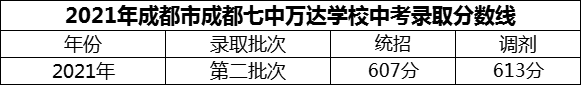 2021年成都市成都七中万达学校中考录取分数线

| 年份 | 录取批次 | 统招 | 调剂 |
|---|---|---|---|
| 2021年 | 第二批次 | 607分 | 613分 |